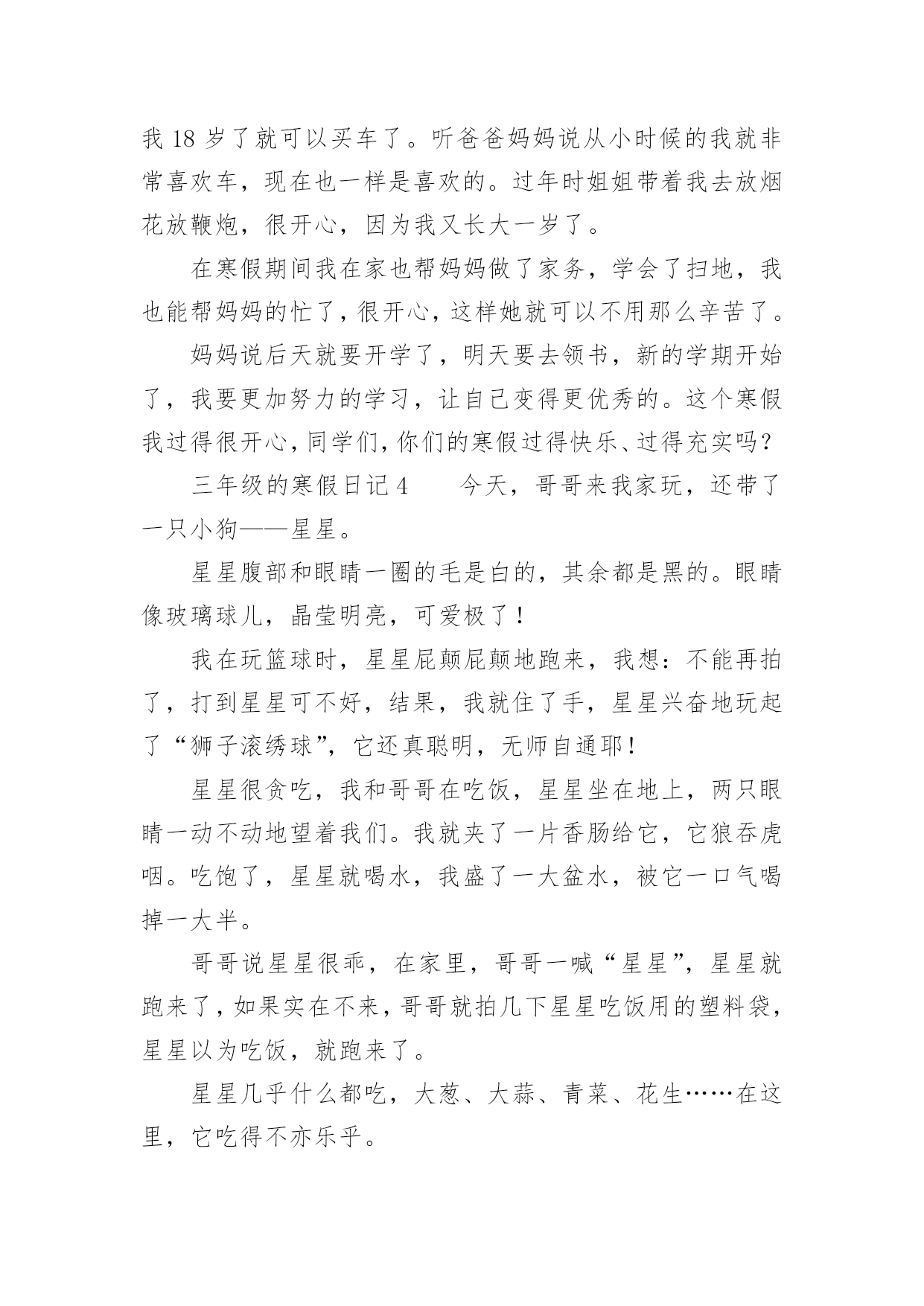 我 18 岁了就可以买车了。听爸爸妈妈说从小时候的我就非常喜欢车，现在也一样是喜欢的。过年时姐姐带着我去放烟花放鞭炮，很开心，因为我又长大一岁了。

在寒假期间我在家也帮妈妈做了家务，学会了扫地，我也能帮妈妈的忙了，很开心，这样她就可以不用那么辛苦了。

妈妈说后天就要开学了，明天要去领书，新的学期开始了，我要更加努力的学习，让自己变得更优秀的。这个寒假我过得很开心，同学们，你们的寒假过得快乐、过得充实吗？

三年级的寒假日记 4　　今天，哥哥来我家玩，还带了一只小狗——星星。

星星腹部和眼睛一圈的毛是白的，其余都是黑的。眼睛像玻璃球儿，晶莹明亮，可爱极了！

我在玩篮球时，星星屁颠屁颠地跑来，我想：不能再拍了，打到星星可不好，结果，我就住了手，星星兴奋地玩起了“狮子滚绣球”，它还真聪明，无师自通耶！

星星很贪吃，我和哥哥在吃饭，星星坐在地上，两只眼睛一动不动地望着我们。我就夹了一片香肠给它，它狼吞虎咽。吃饱了，星星就喝水，我盛了一大盆水，被它一口气喝掉一大半。

哥哥说星星很乖，在家里，哥哥一喊“星星”，星星就跑来了，如果实在不来，哥哥就拍几下星星吃饭用的塑料袋，星星以为吃饭，就跑来了。

星星几乎什么都吃，大葱、大蒜、青菜、花生……在这里，它吃得不亦乐乎。